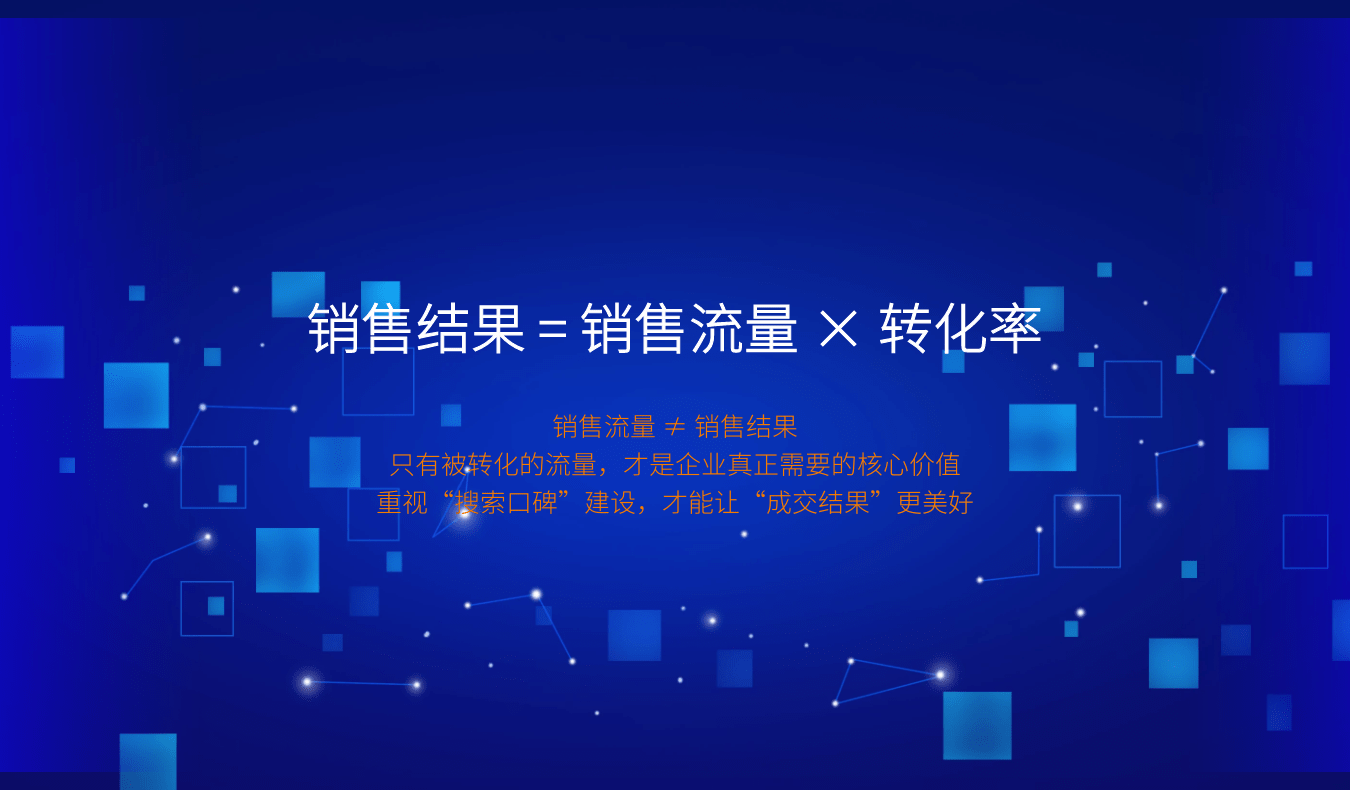 销售结果 = 销售流量 × 转化率

销售流量 ≠ 销售结果
只有被转化的流量，才是企业真正需要的核心价值
重视“搜索口碑”建设，才能让“成交结果”更美好